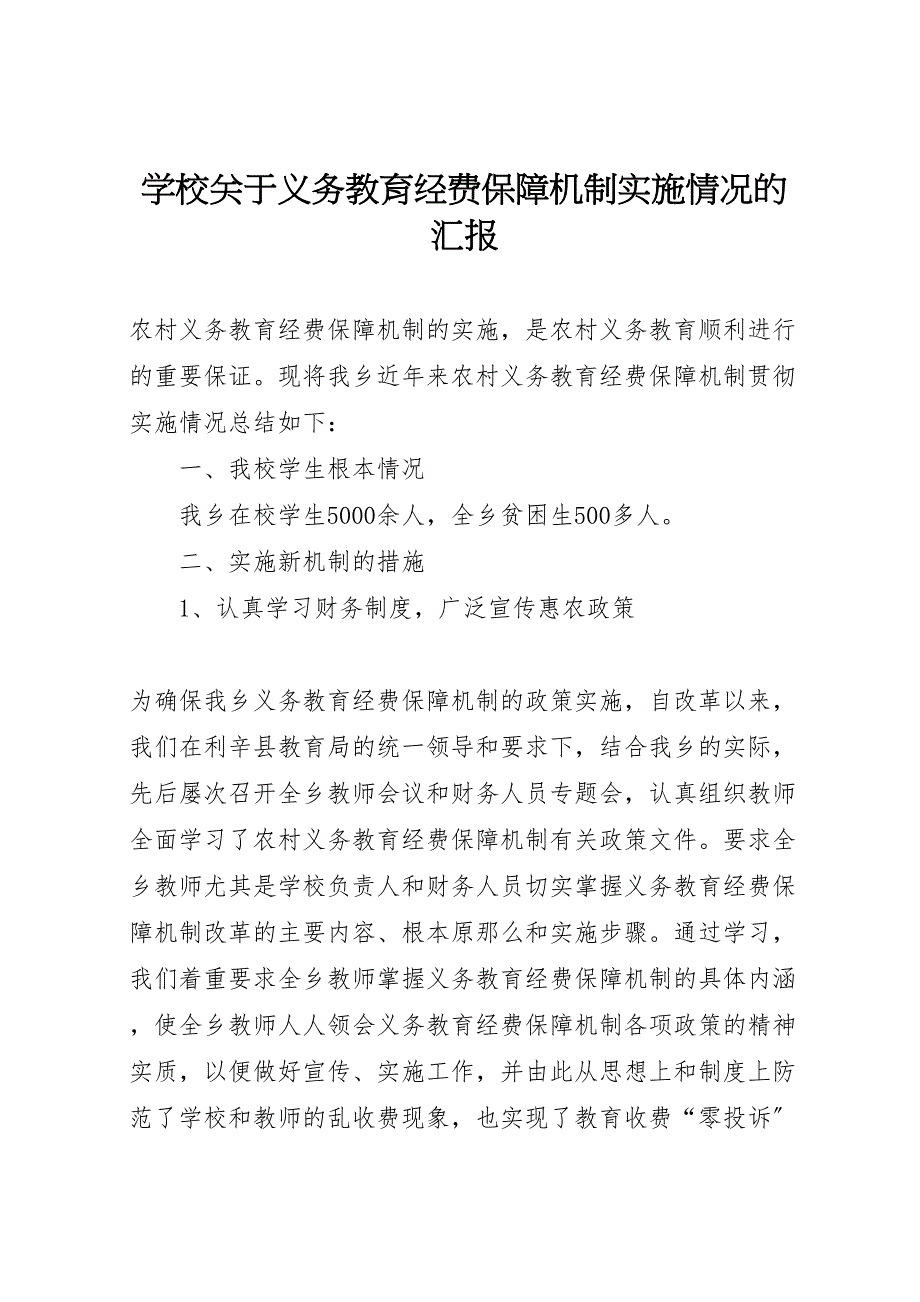 学校关于义务教育经费保障机制实施情况的汇报

农村义务教育经费保障机制的实施，是农村义务教育顺利进行的重要保证。现将我乡近年来农村义务教育经费保障机制贯彻实施情况总结如下：

一、我校学生根本情况

我乡在校学生5000余人，全乡贫困生500多人。

二、实施新机制的措施

1、认真学习财务制度，广泛宣传惠农政策

为确保我乡义务教育经费保障机制的政策实施，自改革以来，我们在利辛县教育局的统一领导和要求下，结合我乡的实际，先后屡次召开全乡教师会议和财务人员专题会，认真组织教师全面学习了农村义务教育经费保障机制有关政策文件。要求全乡教师尤其是学校负责人和财务人员切实掌握义务教育经费保障机制改革的主要内容、根本原那么和实施步骤。通过学习，我们着重要求全乡教师掌握义务教育经费保障机制的具体内涵，使全乡教师人人领会义务教育经费保障机制各项政策的精神实质，以便做好宣传、实施工作，并由此从思想上和制度上防范了学校和教师的乱收费现象，也实现了教育收费“零投诉”